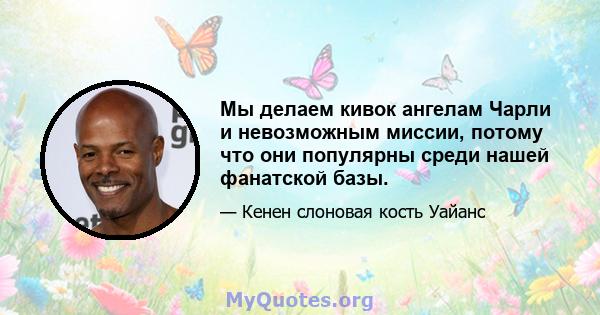 Мы делаем кивок ангелам Чарли и невозможным миссии, потому что они популярны среди нашей фанатской базы.

— Кенен слоновая кость Уайанс

MyQuotes.org